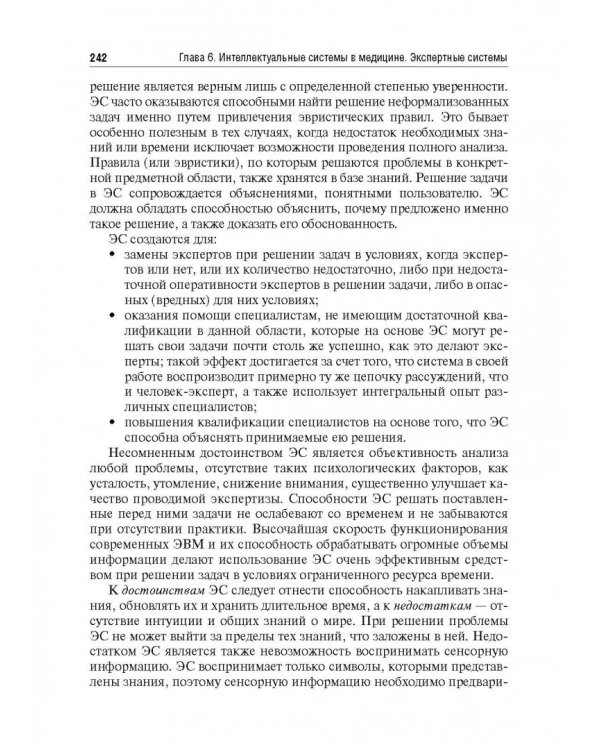 242 Глава 6. Интеллектуальные системы в медицине. Экспертные системы

решение является верным лишь с определенной степенью уверенности. ЭС часто оказываются способными найти решение неформализованных задач именно путем привлечения эвристических правил. Это бывает особенно полезным в тех случаях, когда недостаток необходимых знаний или времени исключает возможности проведения полного анализа. Правила (или эвристики), по которым решаются проблемы в конкретной предметной области, также хранятся в базе знаний. Решение задачи в ЭС сопровождается объяснениями, понятными пользователю. ЭС должна обладать способностью объяснить, почему предложено именно такое решение, а также доказать его обоснованность.

ЭС создаются для:
• замены экспертов при решении задач в условиях, когда экспертов или нет, или их количество недостаточно, либо при недостаточной оперативности экспертов в решении задачи, либо в опасных (вредных) для них условиях;
• оказания помощи специалистам, не имеющим достаточной квалификации в данной области, которые на основе ЭС могут решать свои задачи почти столь же успешно, как это делают эксперты; такой эффект достигается за счет того, что система в своей работе воспроизводит примерно ту же цепочку рассуждений, что и человек-эксперт, а также использует интегральный опыт различных специалистов;
• повышения квалификации специалистов на основе того, что ЭС способна объяснять принимаемые ею решения.

Несомненным достоинством ЭС является объективность анализа любой проблемы, отсутствие таких психологических факторов, как усталость, утомление, снижение внимания, существенно улучшает качество проводимой экспертизы. Способности ЭС решать поставленные перед ними задачи не ослабевают со временем и не забываются при отсутствии практики. Высочайшая скорость функционирования современных ЭВМ и их способность обрабатывать огромные объемы информации делают использование ЭС очень эффективным средством при решении задач в условиях ограниченного ресурса времени.

К достоинствам ЭС следует отнести способность накапливать знания, обновлять их и хранить длительное время, а к недостаткам — отсутствие интуиции и общих знаний о мире. При решении проблемы ЭС не может выйти за пределы тех знаний, что заложены в ней. Недостатком ЭС является также невозможность воспринимать сенсорную информацию. ЭС воспринимает только символы, которыми представлены знания, поэтому сенсорную информацию необходимо предвари-